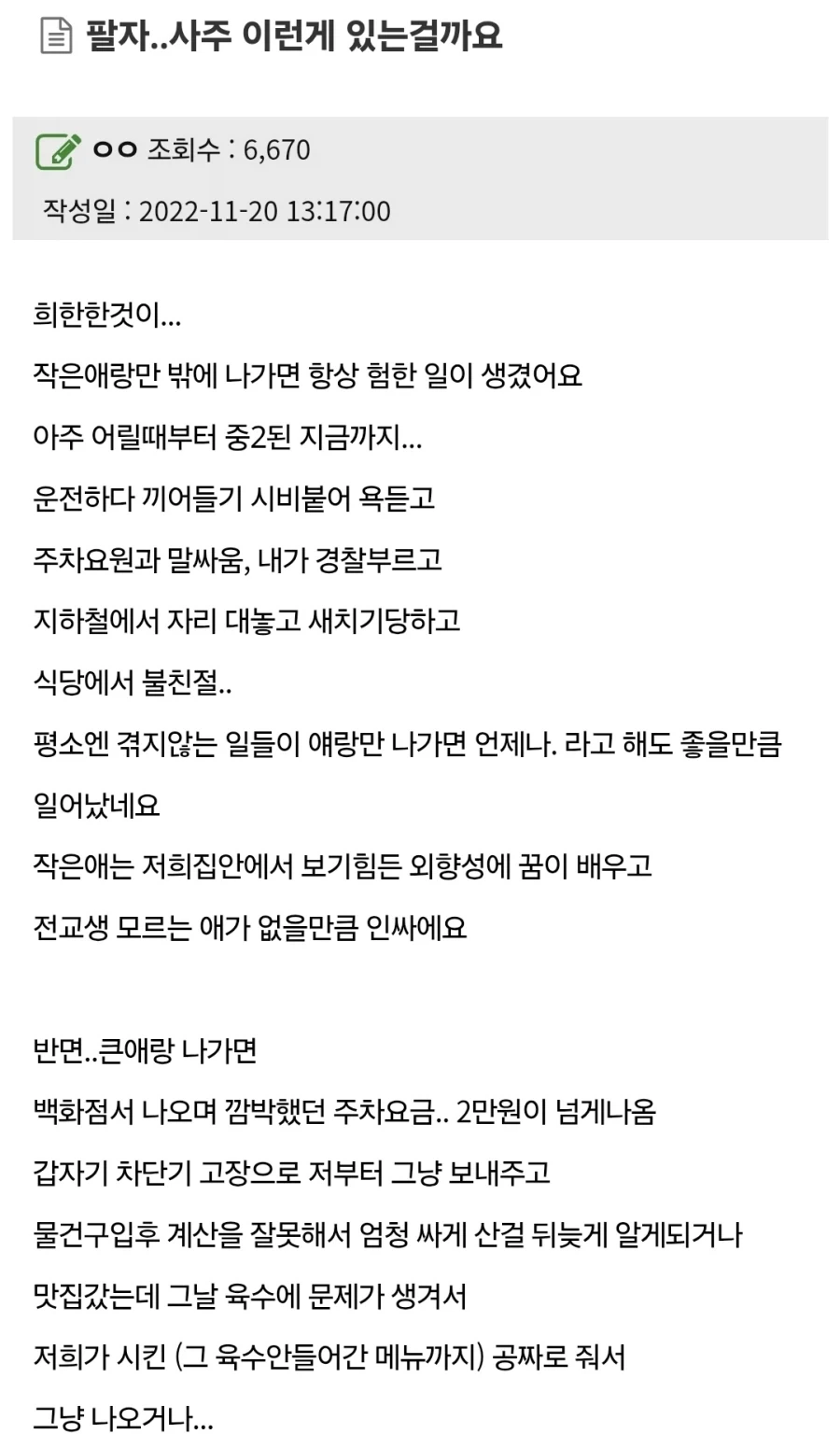 팔자..사주 이런게 있는걸까요

ㅇㅇ 조회수 : 6,670

작성일 : 2022-11-20 13:17:00

희한한것이...

작은애랑만 밖에 나가면 항상 험한 일이 생겼어요

아주 어릴때부터 중2된 지금까지...

운전하다 끼어들기 시비붙어 욕듣고

주차요원과 말싸움, 내가 경찰부르고

지하철에서 자리 대놓고 새치기당하고

식당에서 불친절..

평소엔 겪지않는 일들이 얘랑만 나가면 언제나. 라고 해도 좋을만큼 일어났네요

작은애는 저희집안에서 보기힘든 외향성에 꿈이 배우고

전교생 모르는 애가 없을만큼 인싸에요

반면..큰애랑 나가면

백화점서 나오며 깜박했던 주차요금.. 2만원이 넘게나옴

갑자기 차단기 고장으로 저부터 그냥 보내주고

물건구입후 계산을 잘못해서 엄청 싸게 산걸 뒤늦게 알게되거나

맛집갔는데 그날 육수에 문제가 생겨서

저희가 시킨 (그 육수안들어간 메뉴까지) 공짜로 줘서

그냥 나오거나...